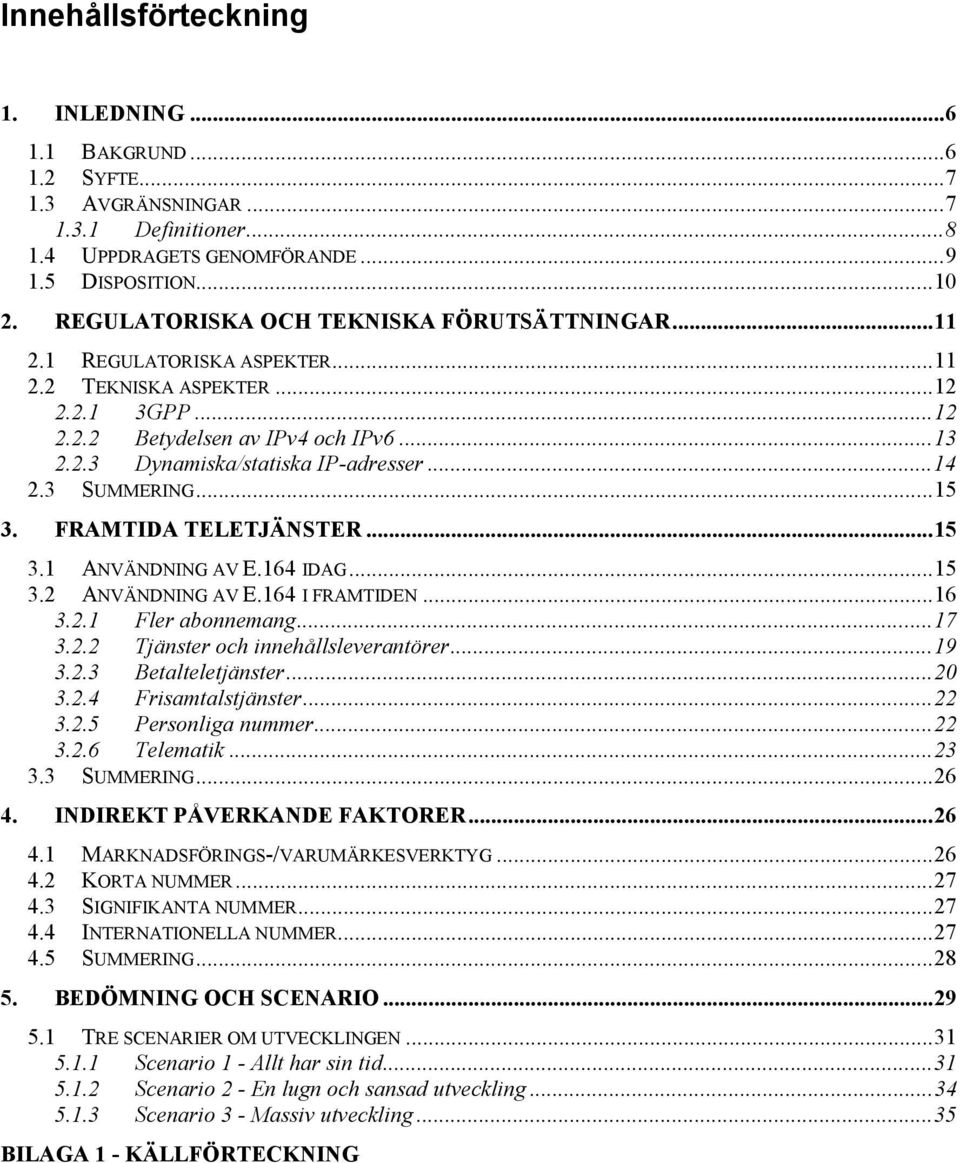 Innehållsförteckning

1. INLEDNING ...6

1.1 BAKGRUND ...6
1.2 SYFTE ...7
1.3 AVGRÄNSNINGAR ...7
1.3.1 Definitioner ...8
1.4 UPPDRAGETS GENOMFÖRANDE ...9
1.5 DISPOSITION ...10

2. REGULATORISKA OCH TEKNISKA FÖRUTSÄTTNINGAR ...11

2.1 REGULATORISKA ASPEKTER ...11
2.2 TEKNISKA ASPEKTER ...12
2.2.1 3GPP ...12
2.2.2 Betydelsen av IPv4 och IPv6 ...13
2.2.3 Dynamiska/statiska IP-adresser ...14
2.3 SUMMERING ...15

3. FRAMTIDA TELETJÄNSTER ...15

3.1 ANVÄNDNING AV E.164 IDAG ...15
3.2 ANVÄNDNING AV E.164 I FRAMTIDEN ...16
3.2.1 Fler abonnemang ...17
3.2.2 Tjänster och innehållsleverantörer ...19
3.2.3 Betalteletjänster ...20
3.2.4 Frisamtalstjänster ...22
3.2.5 Personliga nummer ...22
3.2.6 Telematik ...23
3.3 SUMMERING ...26

4. INDIREKT PÅVERKANDE FAKTORER ...26

4.1 MARKNADSFÖRINGS-/VARUMÄRKESVERKTYG ...26
4.2 KORTA NUMMER ...27
4.3 SIGNIFIKANTA NUMMER ...27
4.4 INTERNATIONELLA NUMMER ...27
4.5 SUMMERING ...28

5. BEDÖMNING OCH SCENARIO ...29

5.1 TRE SCENARIER OM UTVECKLINGEN ...31
5.1.1 Scenario 1 - Allt har sin tid ...31
5.1.2 Scenario 2 - En lugn och sansad utveckling ...34
5.1.3 Scenario 3 - Massiv utveckling ...35

BILAGA 1 - KÄLLFÖRTECKNING